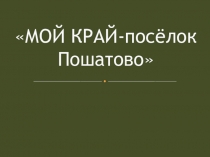 «МОЙ КРАЙ-посёлок Пошатово»